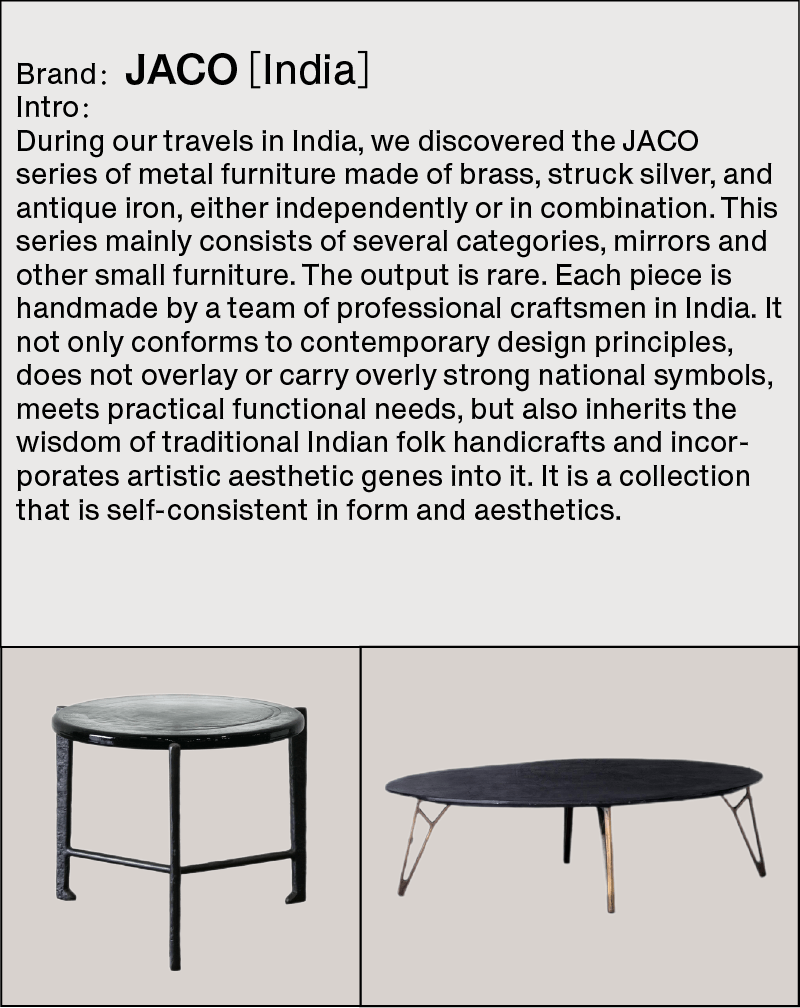 Brand: JACO [India]
Intro:
During our travels in India, we discovered the JACO series of metal furniture made of brass, struck silver, and antique iron, either independently or in combination. This series mainly consists of several categories, mirrors and other small furniture. The output is rare. Each piece is handmade by a team of professional craftsmen in India. It not only conforms to contemporary design principles, does not overlay or carry overly strong national symbols, meets practical functional needs, but also inherits the wisdom of traditional Indian folk handicrafts and incorporates artistic aesthetic genes into it. It is a collection that is self-consistent in form and aesthetics.